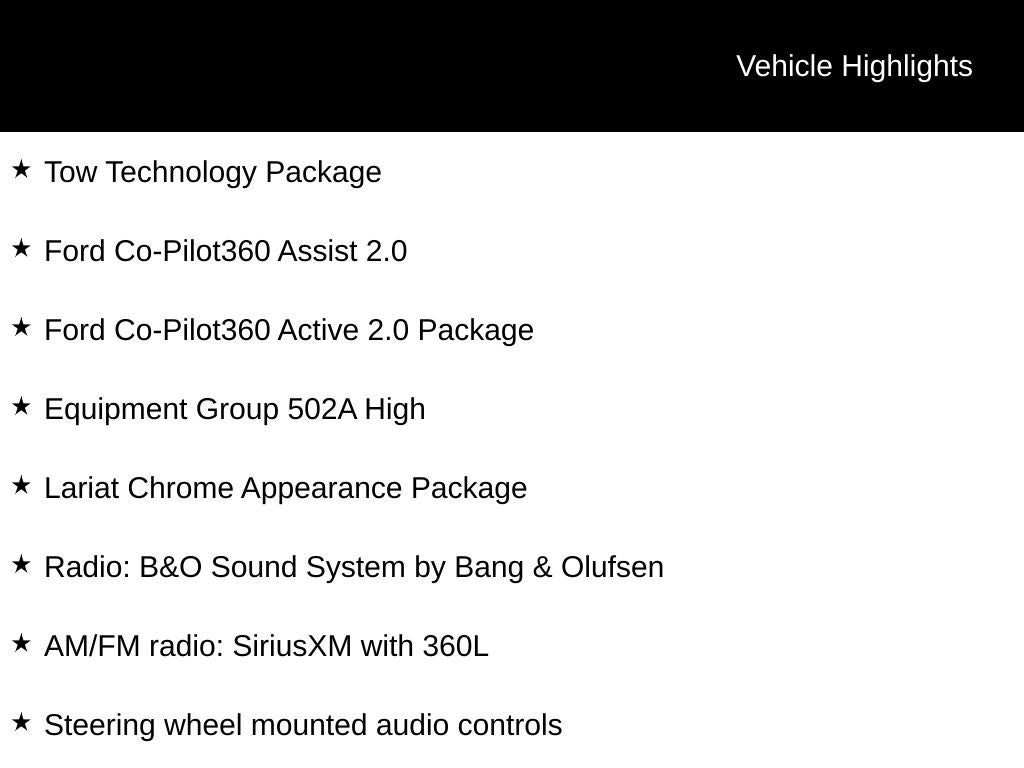 Vehicle Highlights

★ Tow Technology Package

★ Ford Co-Pilot360 Assist 2.0

★ Ford Co-Pilot360 Active 2.0 Package

★ Equipment Group 502A High

★ Lariat Chrome Appearance Package

★ Radio: B&O Sound System by Bang & Olufsen

★ AM/FM radio: SiriusXM with 360L

★ Steering wheel mounted audio controls